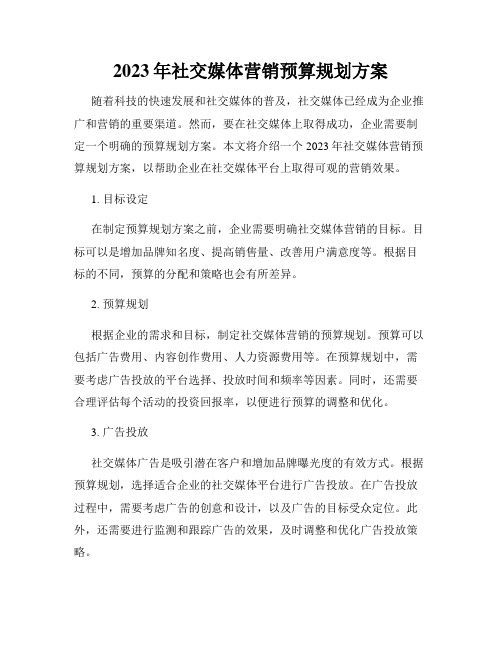 2023年社交媒体营销预算规划方案

随着科技的快速发展和社交媒体的普及，社交媒体已经成为企业推广和营销的重要渠道。然而，要在社交媒体上取得成功，企业需要制定一个明确的预算规划方案。本文将介绍一个2023年社交媒体营销预算规划方案，以帮助企业在社交媒体平台上取得可观的营销效果。

1. 目标设定

在制定预算规划方案之前，企业需要明确社交媒体营销的目标。目标可以是增加品牌知名度、提高销售量、改善用户满意度等。根据目标的不同，预算的分配和策略也会有所差异。

2. 预算规划

根据企业的需求和目标，制定社交媒体营销的预算规划。预算可以包括广告费用、内容创作费用、人力资源费用等。在预算规划中，需要考虑广告投放的平台选择、投放时间和频率等因素。同时，还需要合理评估每个活动的投资回报率，以便进行预算的调整和优化。

3. 广告投放

社交媒体广告是吸引潜在客户和增加品牌曝光度的有效方式。根据预算规划，选择适合企业的社交媒体平台进行广告投放。在广告投放过程中，需要考虑广告的创意和设计，以及广告的目标受众定位。此外，还需要进行监测和跟踪广告的效果，及时调整和优化广告投放策略。